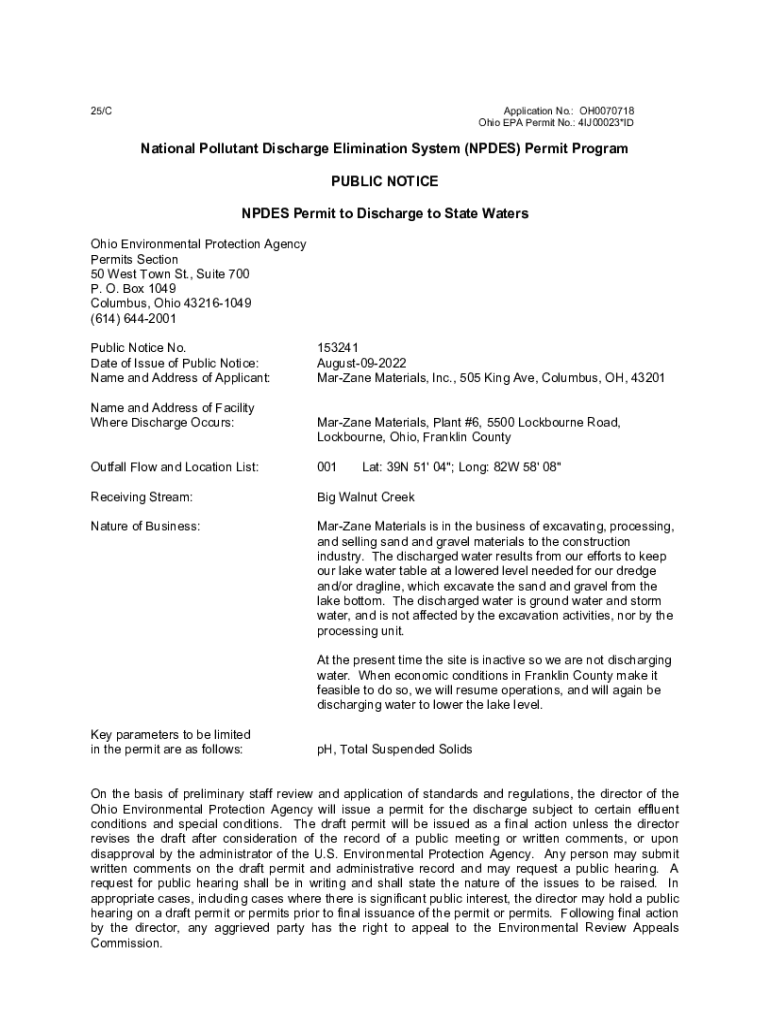 25/C

Application No.: OH0070718
Ohio EPA Permit No.: 4IJ00023*ID

National Pollutant Discharge Elimination System (NPDES) Permit Program

PUBLIC NOTICE

NPDES Permit to Discharge to State Waters

Ohio Environmental Protection Agency
Permits Section
50 West Town St., Suite 700
P. O. Box 1049
Columbus, Ohio 43216-1049
(614) 644-2001

Public Notice No. 153241
Date of Issue of Public Notice: August-09-2022
Name and Address of Applicant: Mar-Zane Materials, Inc., 505 King Ave, Columbus, OH, 43201

Name and Address of Facility Where Discharge Occurs: Mar-Zane Materials, Plant #6, 5500 Lockbourne Road, Lockbourne, Ohio, Franklin County

Outfall Flow and Location List: 001 Lat: 39N 51' 04"; Long: 82W 58' 08"

Receiving Stream: Big Walnut Creek

Nature of Business: Mar-Zane Materials is in the business of excavating, processing, and selling sand and gravel materials to the construction industry. The discharged water results from our efforts to keep our lake water table at a lowered level needed for our dredge and/or dragline, which excavate the sand and gravel from the lake bottom. The discharged water is ground water and storm water, and is not affected by the excavation activities, nor by the processing unit.

At the present time the site is inactive so we are not discharging water. When economic conditions in Franklin County make it feasible to do so, we will resume operations, and will again be discharging water to lower the lake level.

Key parameters to be limited in the permit are as follows: pH, Total Suspended Solids

On the basis of preliminary staff review and application of standards and regulations, the director of the Ohio Environmental Protection Agency will issue a permit for the discharge subject to certain effluent conditions and special conditions. The draft permit will be issued as a final action unless the director revises the draft after consideration of the record of a public meeting or written comments, or upon disapproval by the administrator of the U.S. Environmental Protection Agency. Any person may submit written comments on the draft permit and administrative record and may request a public hearing. A request for public hearing shall be in writing and shall state the nature of the issues to be raised. In appropriate cases, including cases where there is significant public interest, the director may hold a public hearing on a draft permit or permits prior to final issuance of the permit or permits. Following final action by the director, any aggrieved party has the right to appeal to the Environmental Review Appeals Commission.